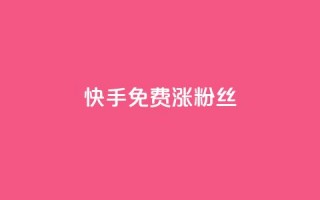 快手免费涨粉丝